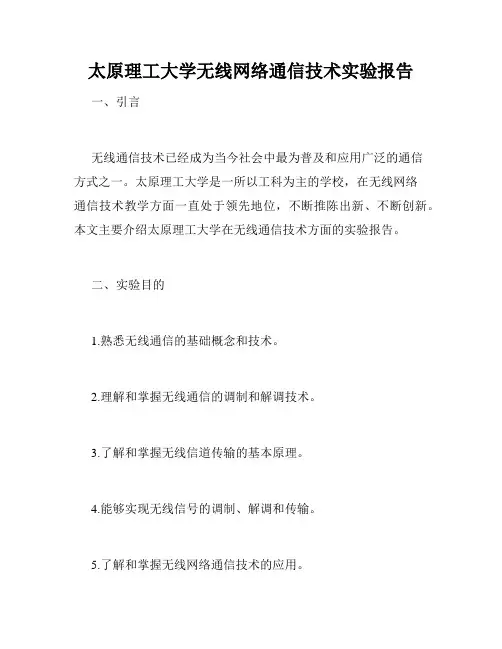 太原理工大学无线网络通信技术实验报告

一、引言

无线通信技术已经成为当今社会中最为普及和应用广泛的通信方式之一。太原理工大学是一所以工科为主的学校，在无线网络通信技术教学方面一直处于领先地位，不断推陈出新、不断创新。本文主要介绍太原理工大学在无线通信技术方面的实验报告。

二、实验目的

1.熟悉无线通信的基础概念和技术。

2.理解和掌握无线通信的调制和解调技术。

3.了解和掌握无线信道传输的基本原理。

4.能够实现无线信号的调制、解调和传输。

5.了解和掌握无线网络通信技术的应用。